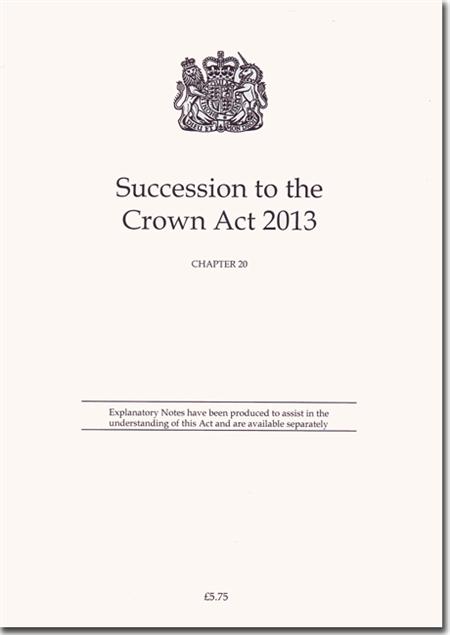 Succession to the Crown Act 2013

CHAPTER 20

Explanatory Notes have been produced to assist in the understanding of this Act and are available separately

£5.75